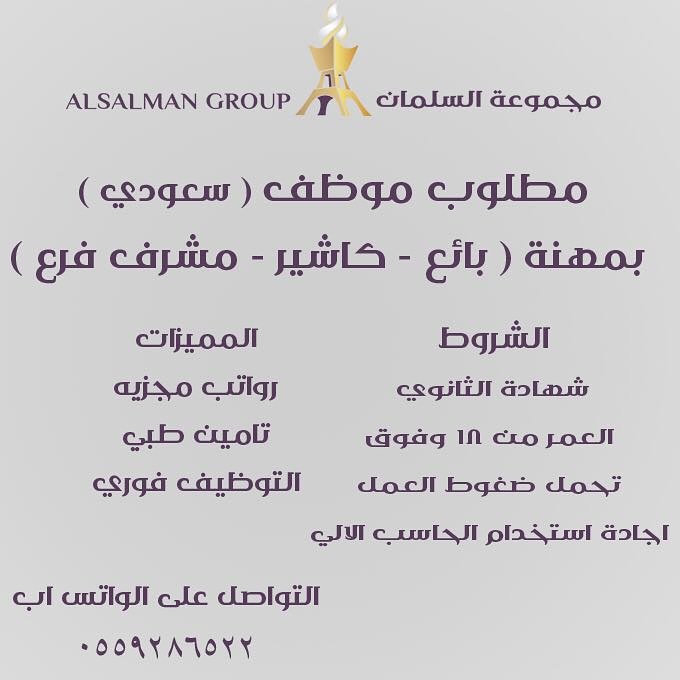 مجموعة السلمان ALSALMAN GROUP

مطلوب موظف ( سعودي )
بمهنة ( بائع - كاشير - مشرف فرع )

الشروط
شهادة الثانوي
العمر من ١٨ وفوق
تحمل ضغوط العمل
اجادة استخدام الحاسب الالي

المميزات
رواتب مجزيه
تامين طبي
التوظيف فوري

التواصل على الواتس اب
٠٥٥٩٢٨٦٥٢٢